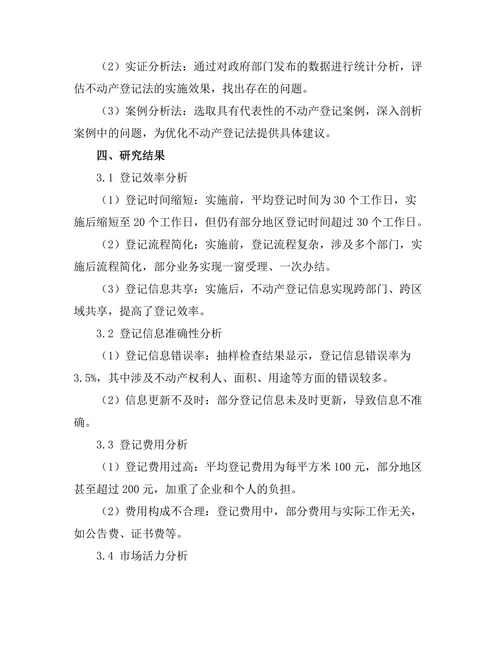 （2）实证分析法：通过对政府部门发布的数据进行统计分析，评估不动产登记法的实施效果，找出存在的问题。

（3）案例分析法：选取具有代表性的不动产登记案例，深入剖析案例中的问题，为优化不动产登记法提供具体建议。

四、研究结果

3.1 登记效率分析

（1）登记时间缩短：实施前，平均登记时间为 30 个工作日，实施后缩短至 20 个工作日，但仍有部分地区登记时间超过 30 个工作日。

（2）登记流程简化：实施前，登记流程复杂，涉及多个部门，实施后流程简化，部分业务实现一窗受理、一次办结。

（3）登记信息共享：实施后，不动产登记信息实现跨部门、跨区域共享，提高了登记效率。

3.2 登记信息准确性分析

（1）登记信息错误率：抽样检查结果显示，登记信息错误率为 3.5%，其中涉及不动产权利人、面积、用途等方面的错误较多。

（2）信息更新不及时：部分登记信息未及时更新，导致信息不准确。

3.3 登记费用分析

（1）登记费用过高：平均登记费用为每平方米 100 元，部分地区甚至超过 200 元，加重了企业和个人的负担。

（2）费用构成不合理：登记费用中，部分费用与实际工作无关，如公告费、证书费等。

3.4 市场活力分析